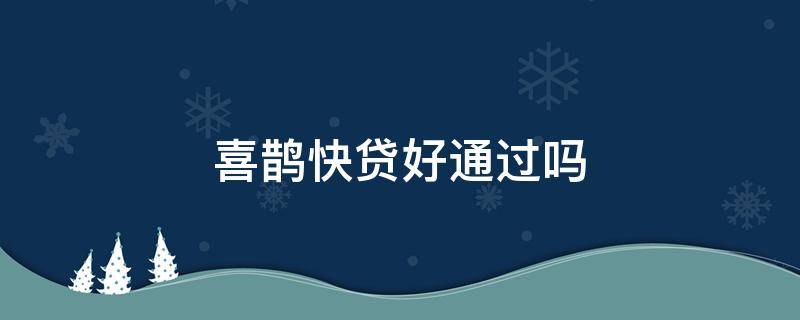 喜鹊快贷好通过吗